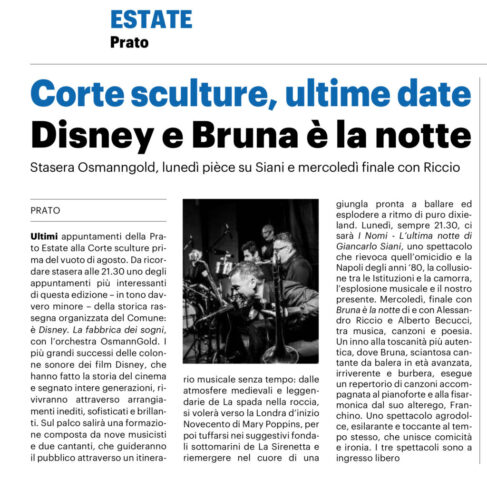 ESTATE
Prato

Corte sculture, ultime date
Disney e Bruna è la notte

Stasera Osmanngold, lunedì pièce su Siani e mercoledì finale con Riccio

PRATO

Ultimi appuntamenti della Prato Estate alla Corte sculture prima del vuoto di agosto. Da ricordare stasera alle 21.30 uno degli appuntamenti più interessanti di questa edizione – in tono davvero minore – della storica rassegna organizzata del Comune: è Disney. La fabbrica dei sogni, con l'orchestra OsmannGold. I più grandi successi delle colonne sonore dei film Disney, che hanno fatto la storia del cinema e segnato intere generazioni, rivivranno attraverso arrangiamenti inediti, sofisticati e brillanti. Sul palco salirà una formazione composta da nove musicisti e due cantanti, che guideranno il pubblico attraverso un itinerario musicale senza tempo: dalle atmosfere medievali e leggendarie de La spada nella roccia, si volerà verso la Londra d'inizio Novecento di Mary Poppins, per poi tuffarsi nei suggestivi fondali sottomarini de La Sirenetta e riemergere nel cuore di una giungla pronta a ballare ed esplodere a ritmo di puro dixieland. Lunedì, sempre 21.30, ci sarà I Nomi - L'ultima notte di Giancarlo Siani, uno spettacolo che rievoca quell'omicidio e la Napoli degli anni '80, la collusione tra le Istituzioni e la camorra, l'esplosione musicale e il nostro presente. Mercoledì, finale con Bruna è la notte di e con Alessandro Riccio e Alberto Becucci, tra musica, canzoni e poesia. Un inno alla toscanità più autentica, dove Bruna, sciantosa cantante da balera in età avanzata, irriverente e burbera, esegue un repertorio di canzoni accompagnata al pianoforte e alla fisarmonica dal suo alterego, Franchino. Uno spettacolo agrodolce, esilarante e toccante al tempo stesso, che unisce comicità e ironia. I tre spettacoli sono a ingresso libero